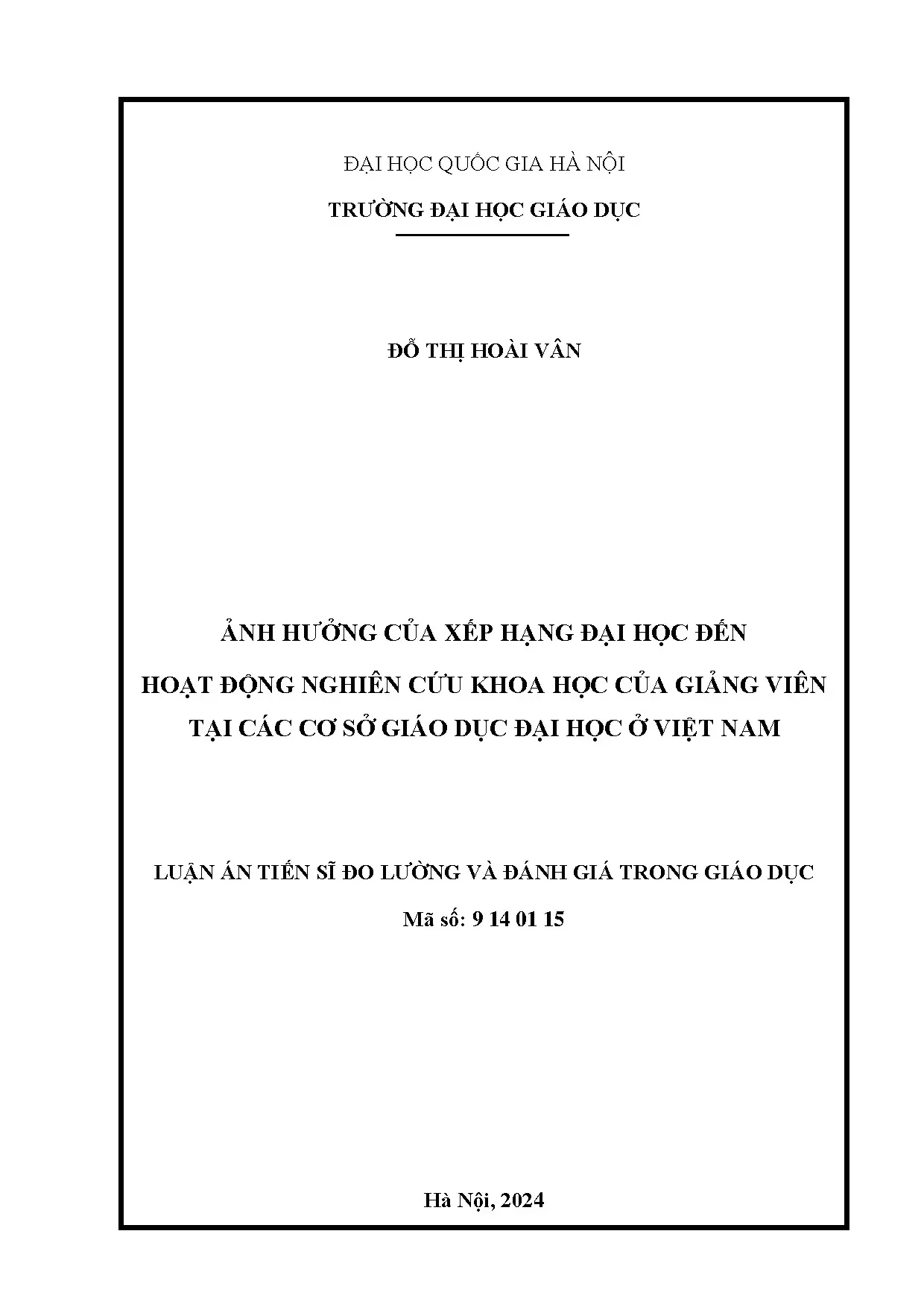 ĐẠI HỌC QUỐC GIA HÀ NỘI

TRƯỜNG ĐẠI HỌC GIÁO DỤC

ĐỖ THỊ HOÀI VÂN

ẢNH HƯỞNG CỦA XẾP HẠNG ĐẠI HỌC ĐẾN
HOẠT ĐỘNG NGHIÊN CỨU KHOA HỌC CỦA GIẢNG VIÊN
TẠI CÁC CƠ SỞ GIÁO DỤC ĐẠI HỌC Ở VIỆT NAM

LUẬN ÁN TIẾN SĨ ĐO LƯỜNG VÀ ĐÁNH GIÁ TRONG GIÁO DỤC

Mã số: 9 14 01 15

Hà Nội, 2024